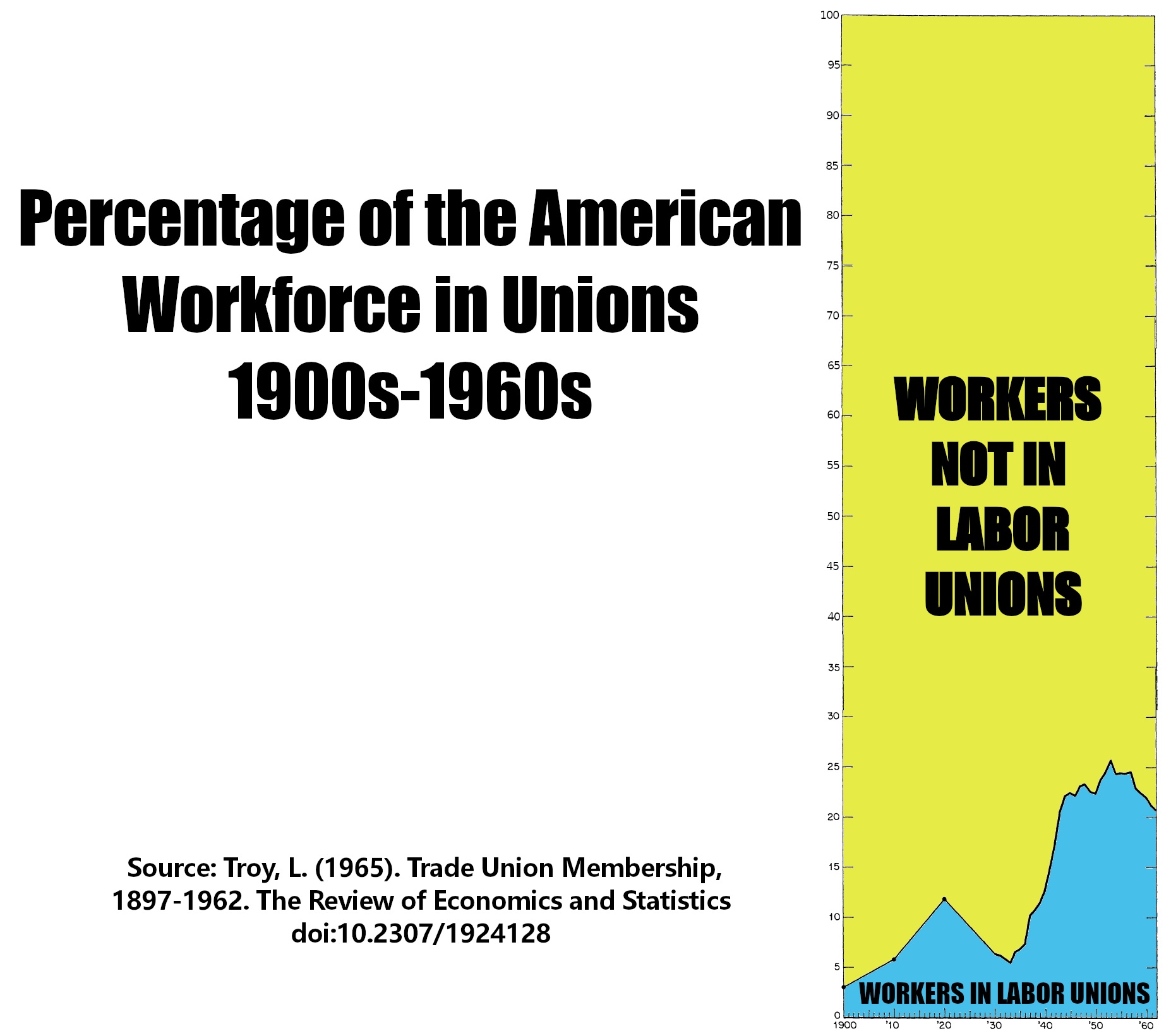 Percentage of the American Workforce in Unions 1900s-1960s

Source: Troy, L. (1965). Trade Union Membership, 1897-1962. The Review of Economics and Statistics doi:10.2307/1924128

100
95
90
85
80
75
70
65
60
55
50
45
40
35
30
25
20
15
10
5
0

WORKERS NOT IN LABOR UNIONS

WORKERS IN LABOR UNIONS

1900 '10 '20 '30 '40 '50 '60